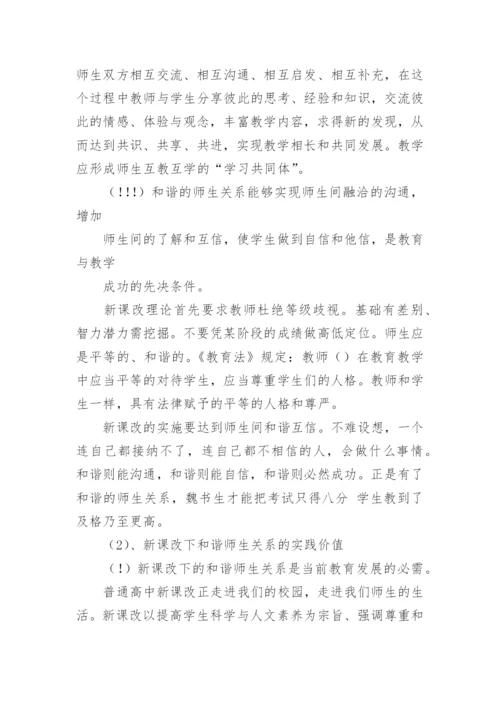 师生双方相互交流、相互沟通、相互启发、相互补充，在这个过程中教师与学生分享彼此的思考、经验和知识，交流彼此的情感、体验与观念，丰富教学内容，求得新的发现，从而达到共识、共享、共进，实现教学相长和共同发展。教学应形成师生互教互学的“学习共同体”。

（!!!）和谐的师生关系能够实现师生间融洽的沟通，增加

师生间的了解和互信，使学生做到自信和他信，是教育与教学

成功的先决条件。

新课改理论首先要求教师杜绝等级歧视。基础有差别、智力潜力需挖掘。不要凭某阶段的成绩做高低定位。师生应是平等的、和谐的。《教育法》规定：教师（）在教育教学中应当平等的对待学生，应当尊重学生们的人格。教师和学生一样，具有法律赋予的平等的人格和尊严。

新课改的实施要达到师生间和谐互信。不难设想，一个连自己都接纳不了，连自己都不相信的人，会做什么事情。和谐则能沟通，和谐则能自信，和谐则必然成功。正是有了和谐的师生关系，魏书生才能把考试只得八分 学生教到了及格乃至更高。

（2）、新课改下和谐师生关系的实践价值

（!）新课改下的和谐师生关系是当前教育发展的必需。

普通高中新课改正走进我们的校园，走进我们师生的生活。新课改以提高学生科学与人文素养为宗旨、强调尊重和